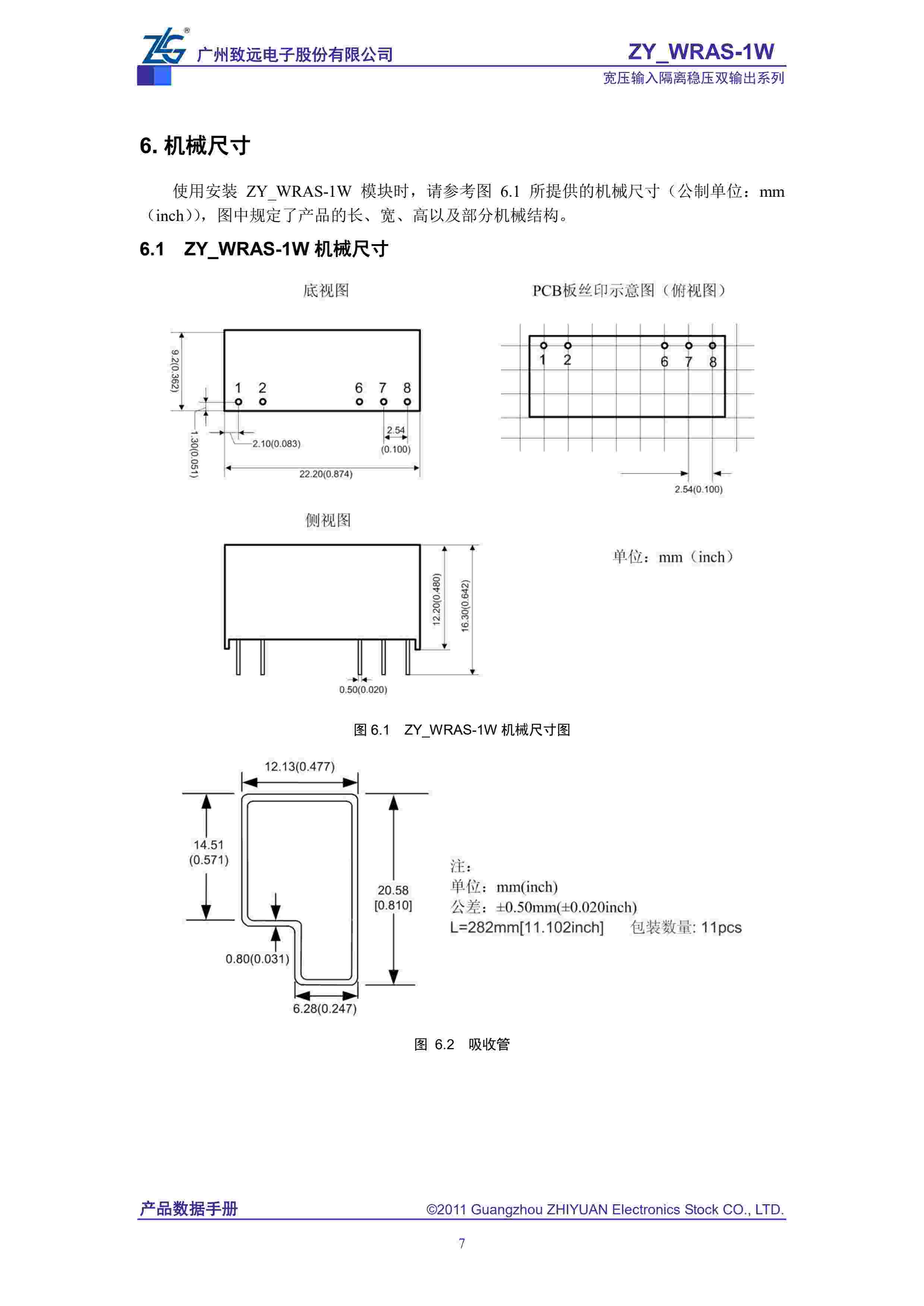 ZLG® 广州致远电子股份有限公司

ZY_WRAS-1W
宽压输入隔离稳压双输出系列

6. 机械尺寸

使用安装 ZY_WRAS-1W 模块时，请参考图 6.1 所提供的机械尺寸（公制单位：mm（inch）），图中规定了产品的长、宽、高以及部分机械结构。

6.1 ZY_WRAS-1W 机械尺寸

底视图

9.2(0.362)
1 2 6 7 8
1.30(0.051)
2.10(0.083)
2.54 (0.100)
22.20(0.874)

PCB板丝印示意图（俯视图）

1 2 6 7 8
2.54(0.100)

侧视图

12.20(0.480)
16.30(0.642)
0.50(0.020)

单位：mm（inch）

图 6.1 ZY_WRAS-1W 机械尺寸图

12.13(0.477)
14.51 (0.571)
20.58 [0.810]
0.80(0.031)
6.28(0.247)

注：
单位：mm(inch)
公差：±0.50mm(±0.020inch)
L=282mm[11.102inch] 包装数量: 11pcs

图 6.2 吸收管

产品数据手册
©2011 Guangzhou ZHIYUAN Electronics Stock CO., LTD.

7